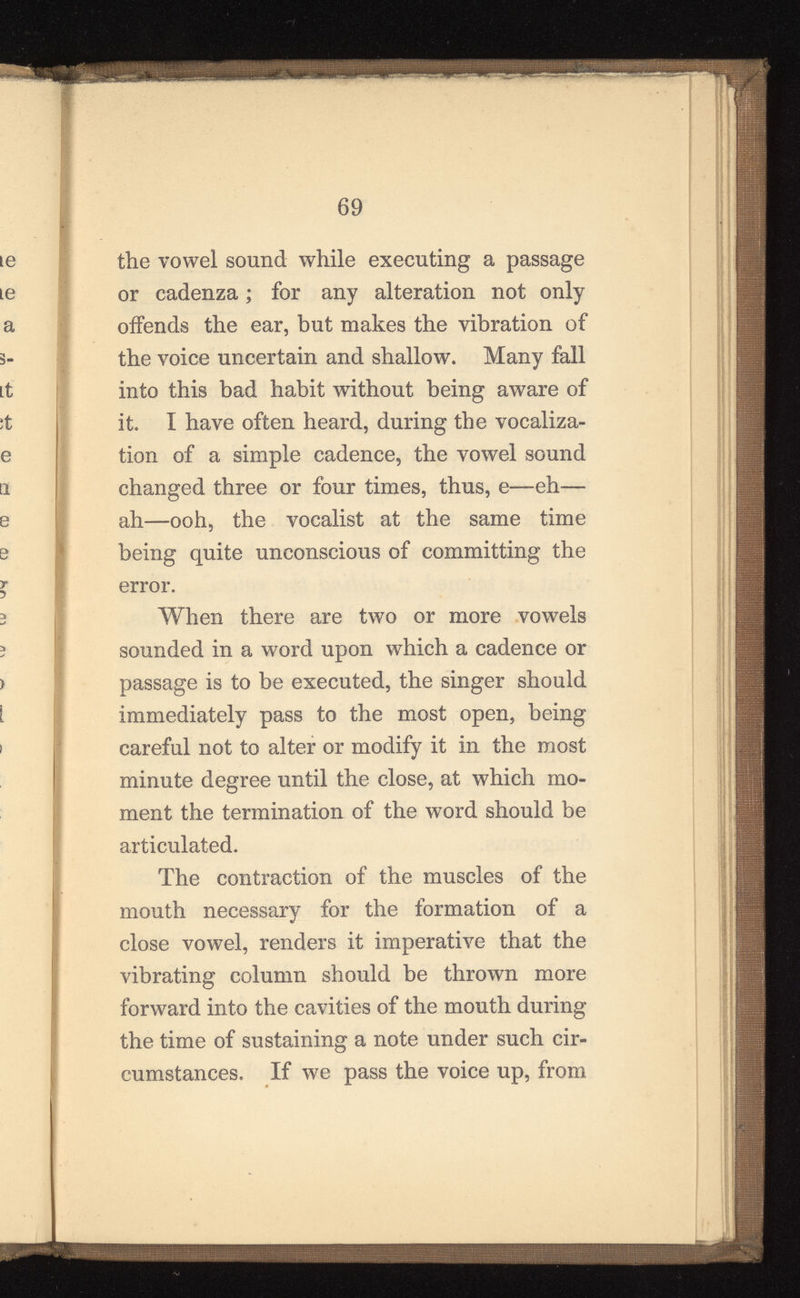 69

the vowel sound while executing a passage or cadenza; for any alteration not only offends the ear, but makes the vibration of the voice uncertain and shallow. Many fall into this bad habit without being aware of it. I have often heard, during the vocalization of a simple cadence, the vowel sound changed three or four times, thus, e—eh—ah—ooh, the vocalist at the same time being quite unconscious of committing the error.

When there are two or more vowels sounded in a word upon which a cadence or passage is to be executed, the singer should immediately pass to the most open, being careful not to alter or modify it in the most minute degree until the close, at which moment the termination of the word should be articulated.

The contraction of the muscles of the mouth necessary for the formation of a close vowel, renders it imperative that the vibrating column should be thrown more forward into the cavities of the mouth during the time of sustaining a note under such circumstances. If we pass the voice up, from